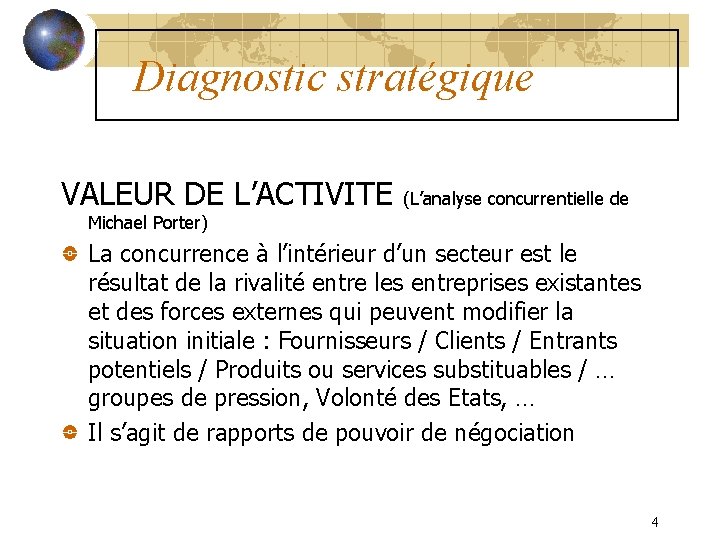 Diagnostic stratégique

VALEUR DE L’ACTIVITE (L’analyse concurrentielle de Michael Porter)

La concurrence à l’intérieur d’un secteur est le résultat de la rivalité entre les entreprises existantes et des forces externes qui peuvent modifier la situation initiale : Fournisseurs / Clients / Entrants potentiels / Produits ou services substituables / … groupes de pression, Volonté des Etats, …

Il s’agit de rapports de pouvoir de négociation

4